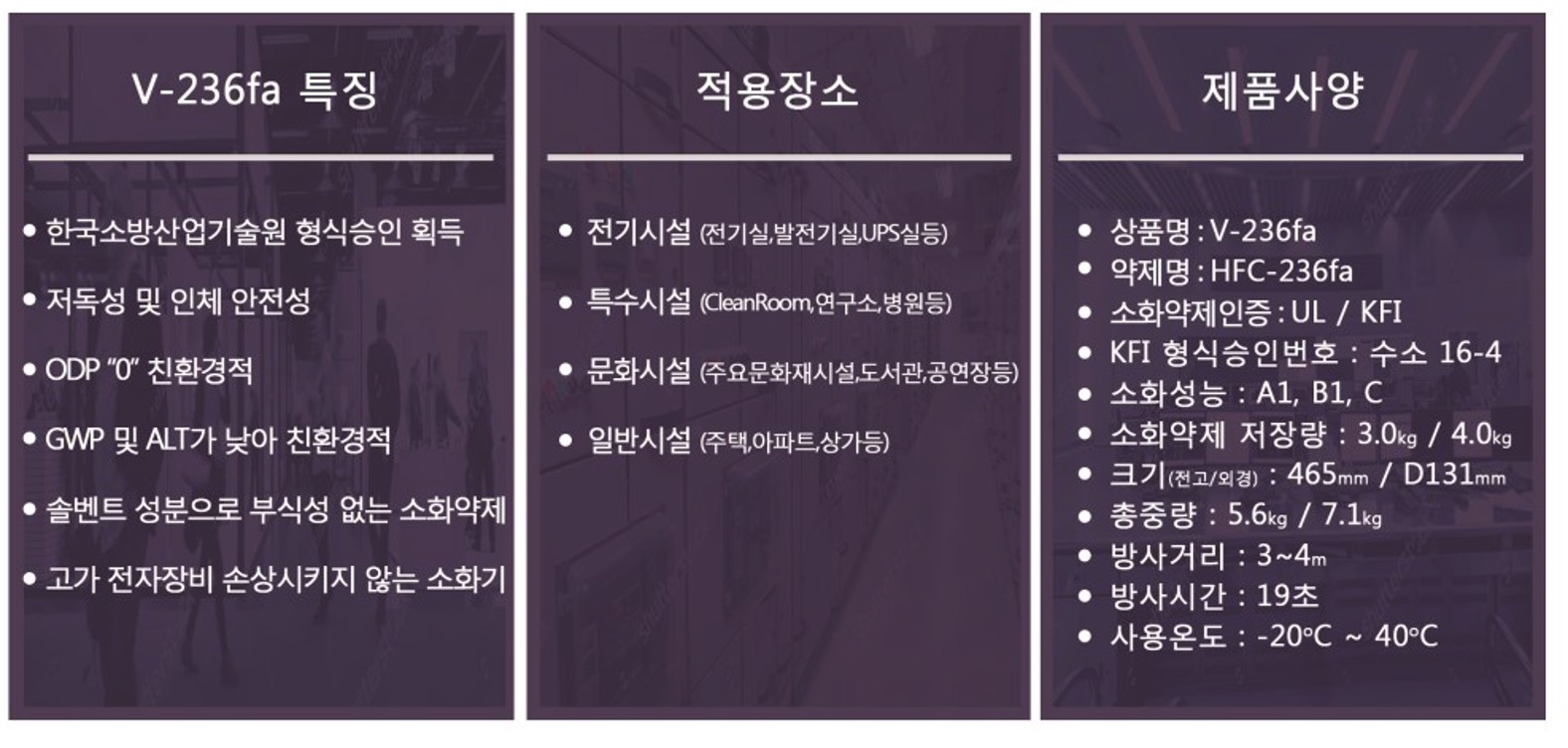 V-236fa 특징

• 한국소방산업기술원 형식승인 획득

• 저독성 및 인체 안전성

• ODP "0" 친환경적

• GWP 및 ALT가 낮아 친환경적

• 솔벤트 성분으로 부식성 없는 소화약제

• 고가 전자장비 손상시키지 않는 소화기

적용장소

• 전기시설 (전기실,발전기실,UPS실등)

• 특수시설 (CleanRoom,연구소,병원등)

• 문화시설 (주요문화재시설,도서관,공연장등)

• 일반시설 (주택,아파트,상가등)

제품사양

• 상품명 : V-236fa
• 약제명 : HFC-236fa
• 소화약제인증 : UL / KFI
• KFI 형식승인번호 : 수소 16-4
• 소화성능 : A1, B1, C
• 소화약제 저장량 : 3.0kg / 4.0kg
• 크기(전고/외경) : 465mm / D131mm
• 총중량 : 5.6kg / 7.1kg
• 방사거리 : 3~4m
• 방사시간 : 19초
• 사용온도 : -20°C ~ 40°C